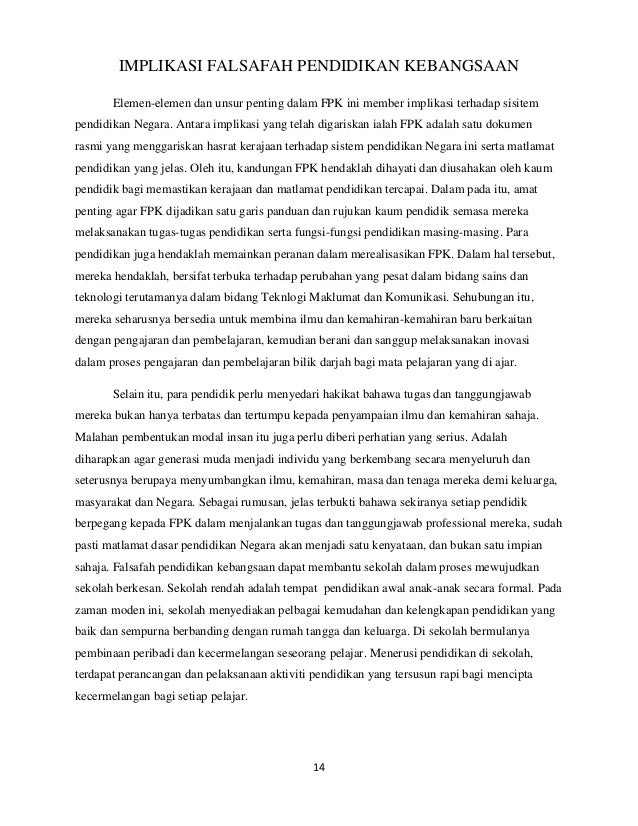 IMPLIKASI FALSAFAH PENDIDIKAN KEBANGSAAN

Elemen-elemen dan unsur penting dalam FPK ini member implikasi terhadap sisitem pendidikan Negara. Antara implikasi yang telah digariskan ialah FPK adalah satu dokumen rasmi yang menggariskan hasrat kerajaan terhadap sistem pendidikan Negara ini serta matlamat pendidikan yang jelas. Oleh itu, kandungan FPK hendaklah dihayati dan diusahakan oleh kaum pendidik bagi memastikan kerajaan dan matlamat pendidikan tercapai. Dalam pada itu, amat penting agar FPK dijadikan satu garis panduan dan rujukan kaum pendidik semasa mereka melaksanakan tugas-tugas pendidikan serta fungsi-fungsi pendidikan masing-masing. Para pendidikan juga hendaklah memainkan peranan dalam merealisasikan FPK. Dalam hal tersebut, mereka hendaklah, bersifat terbuka terhadap perubahan yang pesat dalam bidang sains dan teknologi terutamanya dalam bidang Teknlogi Maklumat dan Komunikasi. Sehubungan itu, mereka seharusnya bersedia untuk membina ilmu dan kemahiran-kemahiran baru berkaitan dengan pengajaran dan pembelajaran, kemudian berani dan sanggup melaksanakan inovasi dalam proses pengajaran dan pembelajaran bilik darjah bagi mata pelajaran yang di ajar.

Selain itu, para pendidik perlu menyedari hakikat bahawa tugas dan tanggungjawab mereka bukan hanya terbatas dan tertumpu kepada penyampaian ilmu dan kemahiran sahaja. Malahan pembentukan modal insan itu juga perlu diberi perhatian yang serius. Adalah diharapkan agar generasi muda menjadi individu yang berkembang secara menyeluruh dan seterusnya berupaya menyumbangkan ilmu, kemahiran, masa dan tenaga mereka demi keluarga, masyarakat dan Negara. Sebagai rumusan, jelas terbukti bahawa sekiranya setiap pendidik berpegang kepada FPK dalam menjalankan tugas dan tanggungjawab professional mereka, sudah pasti matlamat dasar pendidikan Negara akan menjadi satu kenyataan, dan bukan satu impian sahaja. Falsafah pendidikan kebangsaan dapat membantu sekolah dalam proses mewujudkan sekolah berkesan. Sekolah rendah adalah tempat pendidikan awal anak-anak secara formal. Pada zaman moden ini, sekolah menyediakan pelbagai kemudahan dan kelengkapan pendidikan yang baik dan sempurna berbanding dengan rumah tangga dan keluarga. Di sekolah bermulanya pembinaan peribadi dan kecermelangan seseorang pelajar. Menerusi pendidikan di sekolah, terdapat perancangan dan pelaksanaan aktiviti pendidikan yang tersusun rapi bagi mencipta kecermelangan bagi setiap pelajar.

14